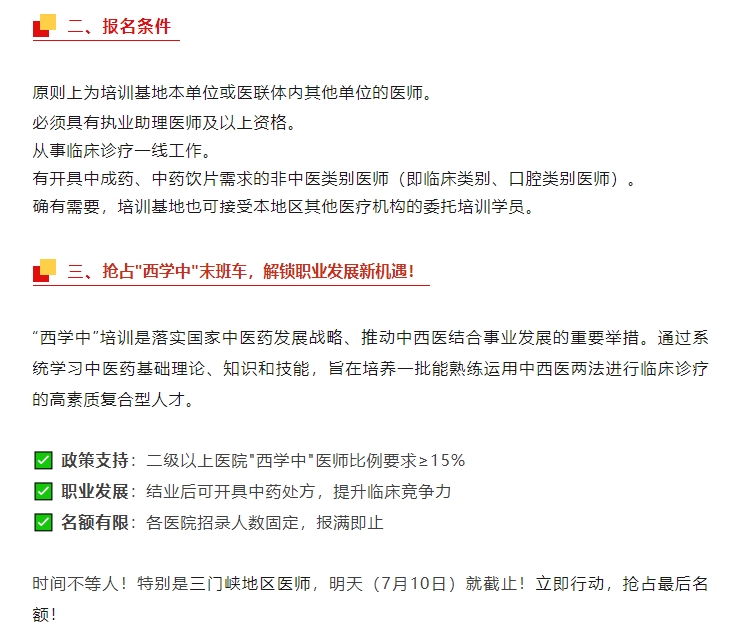 二、报名条件

原则上为培训基地本单位或医联体内其他单位的医师。
必须具有执业助理医师及以上资格。
从事临床诊疗一线工作。
有开具中成药、中药饮片需求的非中医类别医师（即临床类别、口腔类别医师）。
确有需要，培训基地也可接受本地区其他医疗机构的委托培训学员。

三、抢占"西学中"末班车，解锁职业发展新机遇！

“西学中”培训是落实国家中医药发展战略、推动中西医结合事业发展的重要举措。通过系统学习中医药基础理论、知识和技能，旨在培养一批能熟练运用中西医两法进行临床诊疗的高素质复合型人才。

✅ 政策支持：二级以上医院"西学中"医师比例要求≥15%
✅ 职业发展：结业后可开具中药处方，提升临床竞争力
✅ 名额有限：各医院招录人数固定，报满即止

时间不等人！特别是三门峡地区医师，明天（7月10日）就截止！立即行动，抢占最后名额！